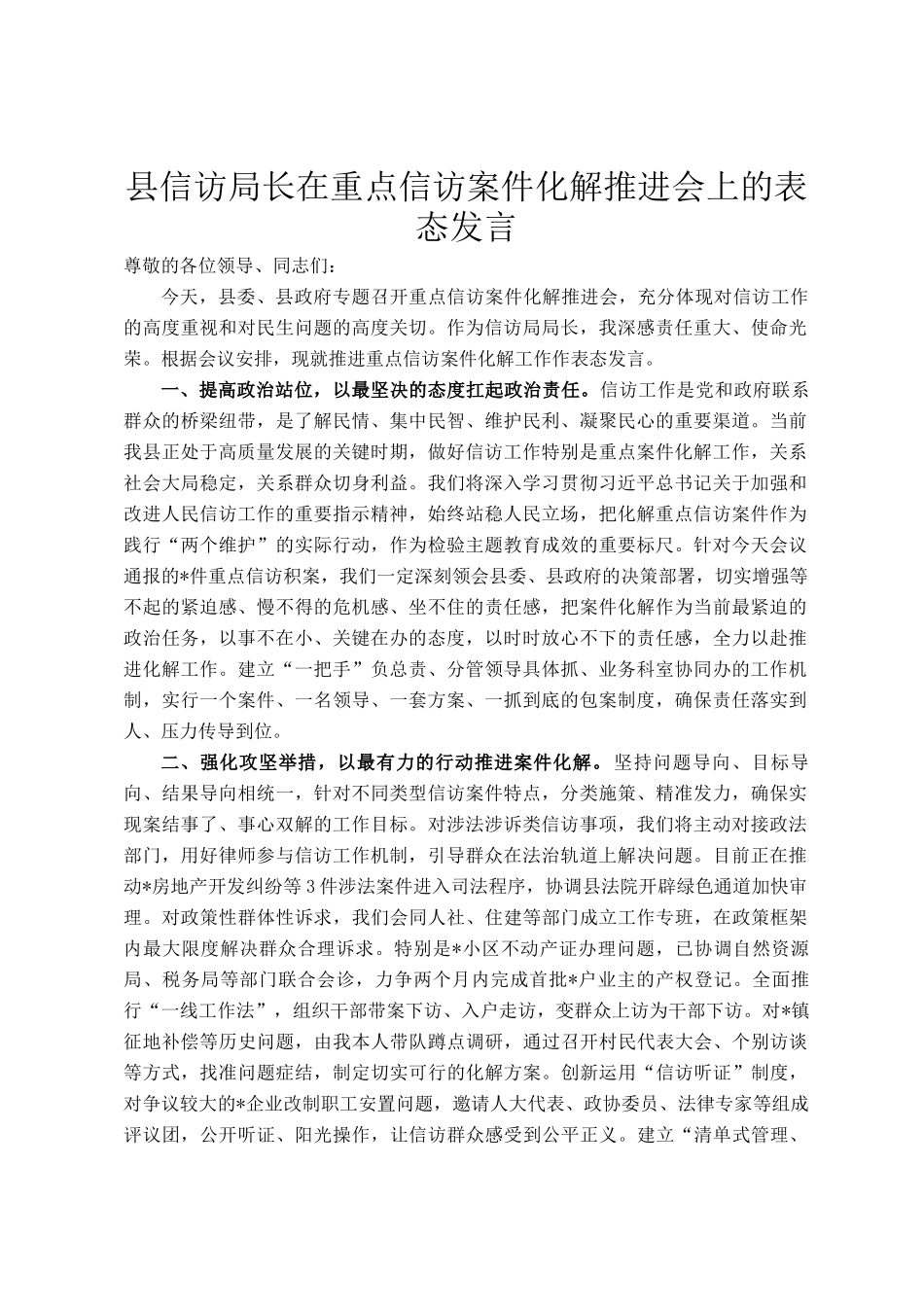 县信访局长在重点信访案件化解推进会上的表态发言

尊敬的各位领导、同志们：

今天，县委、县政府专题召开重点信访案件化解推进会，充分体现对信访工作的高度重视和对民生问题的高度关切。作为信访局局长，我深感责任重大、使命光荣。根据会议安排，现就推进重点信访案件化解工作作表态发言。

一、提高政治站位，以最坚决的态度扛起政治责任。信访工作是党和政府联系群众的桥梁纽带，是了解民情、集中民智、维护民利、凝聚民心的重要渠道。当前我县正处于高质量发展的关键时期，做好信访工作特别是重点案件化解工作，关系社会大局稳定，关系群众切身利益。我们将深入学习贯彻习近平总书记关于加强和改进人民信访工作的重要指示精神，始终站稳人民立场，把化解重点信访案件作为践行“两个维护”的实际行动，作为检验主题教育成效的重要标尺。针对今天会议通报的*件重点信访积案，我们一定深刻领会县委、县政府的决策部署，切实增强等不起的紧迫感、慢不得的危机感、坐不住的责任感，把案件化解作为当前最紧迫的政治任务，以事不在小、关键在办的态度，以时时放心不下的责任感，全力以赴推进化解工作。建立“一把手”负总责、分管领导具体抓、业务科室协同办的工作机制，实行一个案件、一名领导、一套方案、一抓到底的包案制度，确保责任落实到人、压力传导到位。

二、强化攻坚举措，以最有力的行动推进案件化解。坚持问题导向、目标导向、结果导向相统一，针对不同类型信访案件特点，分类施策、精准发力，确保实现案结事了、事心双解的工作目标。对涉法涉诉类信访事项，我们将主动对接政法部门，用好律师参与信访工作机制，引导群众在法治轨道上解决问题。目前正在推动*房地产开发纠纷等3件涉法案件进入司法程序，协调县法院开辟绿色通道加快审理。对政策性群体性诉求，我们会同人社、住建等部门成立工作专班，在政策框架内最大限度解决群众合理诉求。特别是*小区不动产证办理问题，已协调自然资源局、税务局等部门联合会诊，力争两个月内完成首批*户业主的产权登记。全面推行“一线工作法”，组织干部带案下访、入户走访，变群众上访为干部下访。对*镇征地补偿等历史问题，由我本人带队蹲点调研，通过召开村民代表大会、个别访谈等方式，找准问题症结，制定切实可行的化解方案。创新运用“信访听证”制度，对争议较大的*企业改制职工安置问题，邀请人大代表、政协委员、法律专家等组成评议团，公开听证、阳光操作，让信访群众感受到公平正义。建立“清单式管理、